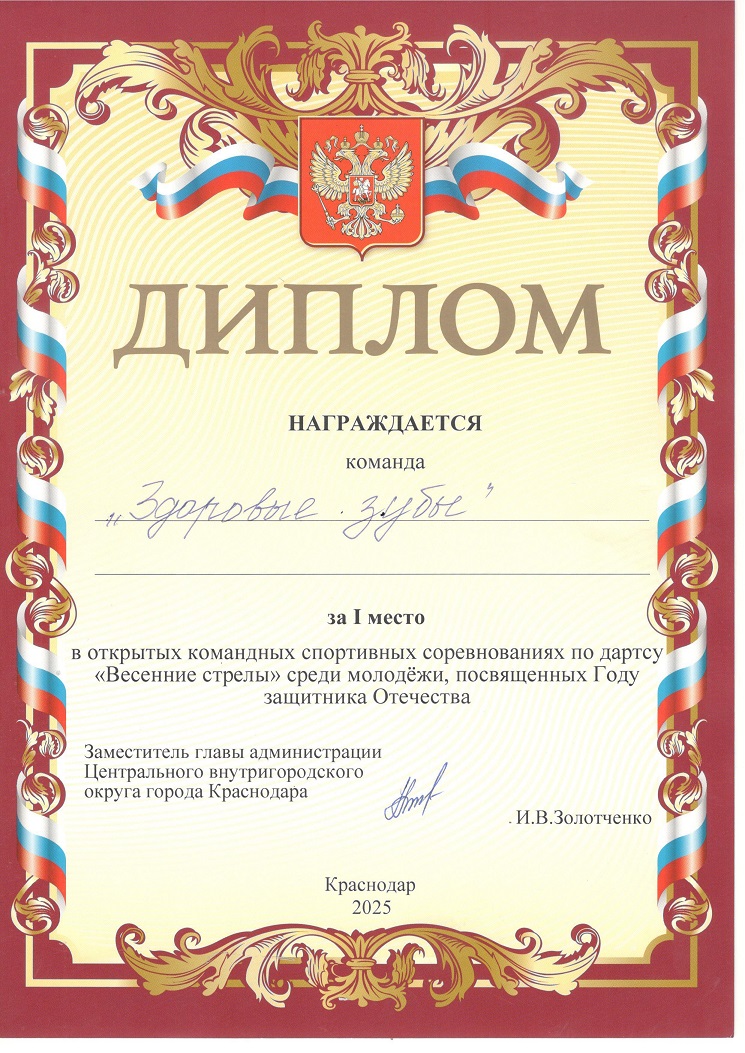 ДИПЛОМ

НАГРАЖДАЕТСЯ

команда

„Здоровые зубы"

за I место

в открытых командных спортивных соревнованиях по дартсу «Весенние стрелы» среди молодёжи, посвященных Году защитника Отечества

Заместитель главы администрации Центрального внутригородского округа города Краснодара

И.В.Золотченко

Краснодар
2025